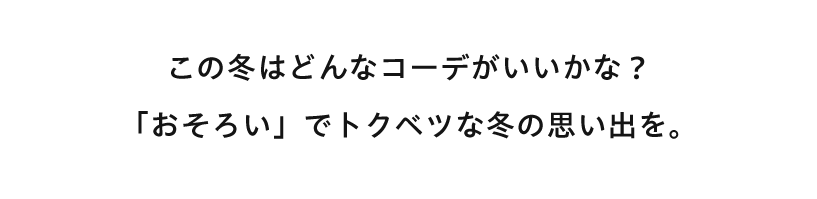 この冬はどんなコーデがいいかな？

「おそろい」でトクベツな冬の思い出を。